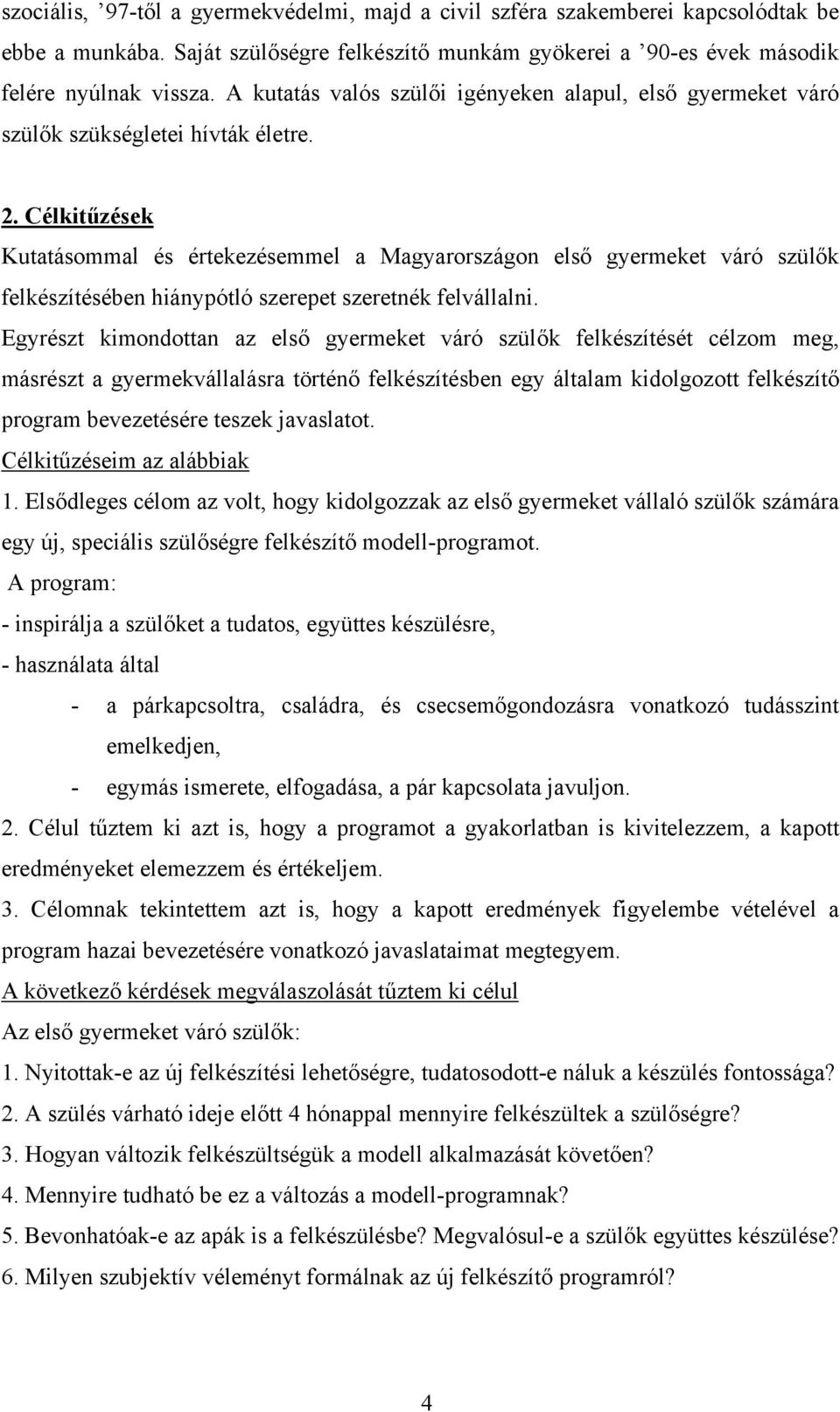 szociális, ’97-től a gyermekvédelmi, majd a civil szféra szakemberei kapcsolódtak be ebbe a munkába. Saját szülőségre felkészítő munkám gyökerei a ’90-es évek második felére nyúlnak vissza. A kutatás valós szülői igényeken alapul, első gyermeket váró szülők szükségletei hívták életre.

2. Célkitűzések

Kutatásommal és értekezésemmel a Magyarországon első gyermeket váró szülők felkészítésében hiánypótló szerepet szeretnék felvállalni.

Egyrészt kimondottan az első gyermeket váró szülők felkészítését célzom meg, másrészt a gyermekvállalásra történő felkészítésben egy általam kidolgozott felkészítő program bevezetésére teszek javaslatot.

Célkitűzéseim az alábbiak

1. Elsődleges célom az volt, hogy kidolgozzak az első gyermeket vállaló szülők számára egy új, speciális szülőségre felkészítő modell-programot.

A program:

- inspirálja a szülőket a tudatos, együttes készülésre,

- használata által

- a párkapcsoltra, családra, és csecsemőgondozásra vonatkozó tudásszint emelkedjen,

- egymás ismerete, elfogadása, a pár kapcsolata javuljon.

2. Célul tűztem ki azt is, hogy a programot a gyakorlatban is kivitelezzem, a kapott eredményeket elemezzem és értékeljem.

3. Célomnak tekintettem azt is, hogy a kapott eredmények figyelembe vételével a program hazai bevezetésére vonatkozó javaslataimat megtegyem.

A következő kérdések megválaszolását tűztem ki célul

Az első gyermeket váró szülők:

1. Nyitottak-e az új felkészítési lehetőségre, tudatosodott-e náluk a készülés fontossága?

2. A szülés várható ideje előtt 4 hónappal mennyire felkészültek a szülőségre?

3. Hogyan változik felkészültségük a modell alkalmazását követően?

4. Mennyire tudható be ez a változás a modell-programnak?

5. Bevonhatóak-e az apák is a felkészülésbe? Megvalósul-e a szülők együttes készülése?

6. Milyen szubjektív véleményt formálnak az új felkészítő programról?

4